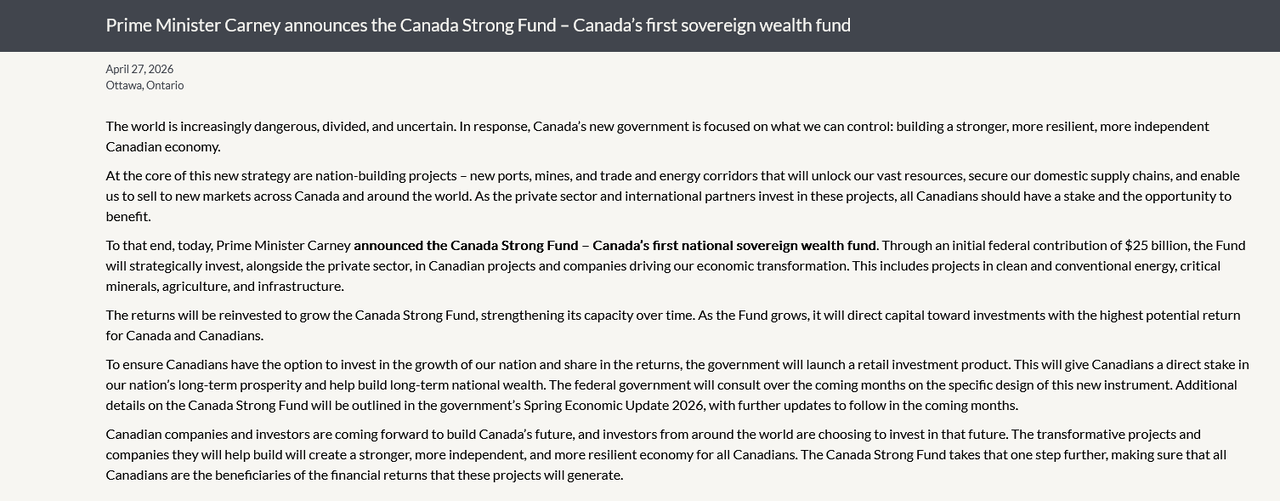 Prime Minister Carney announces the Canada Strong Fund – Canada's first sovereign wealth fund

April 27, 2026
Ottawa, Ontario

The world is increasingly dangerous, divided, and uncertain. In response, Canada's new government is focused on what we can control: building a stronger, more resilient, more independent Canadian economy.

At the core of this new strategy are nation-building projects – new ports, mines, and trade and energy corridors that will unlock our vast resources, secure our domestic supply chains, and enable us to sell to new markets across Canada and around the world. As the private sector and international partners invest in these projects, all Canadians should have a stake and the opportunity to benefit.

To that end, today, Prime Minister Carney announced the Canada Strong Fund – Canada's first national sovereign wealth fund. Through an initial federal contribution of $25 billion, the Fund will strategically invest, alongside the private sector, in Canadian projects and companies driving our economic transformation. This includes projects in clean and conventional energy, critical minerals, agriculture, and infrastructure.

The returns will be reinvested to grow the Canada Strong Fund, strengthening its capacity over time. As the Fund grows, it will direct capital toward investments with the highest potential return for Canada and Canadians.

To ensure Canadians have the option to invest in the growth of our nation and share in the returns, the government will launch a retail investment product. This will give Canadians a direct stake in our nation's long-term prosperity and help build long-term national wealth. The federal government will consult over the coming months on the specific design of this new instrument. Additional details on the Canada Strong Fund will be outlined in the government's Spring Economic Update 2026, with further updates to follow in the coming months.

Canadian companies and investors are coming forward to build Canada's future, and investors from around the world are choosing to invest in that future. The transformative projects and companies they will help build will create a stronger, more independent, and more resilient economy for all Canadians. The Canada Strong Fund takes that one step further, making sure that all Canadians are the beneficiaries of the financial returns that these projects will generate.